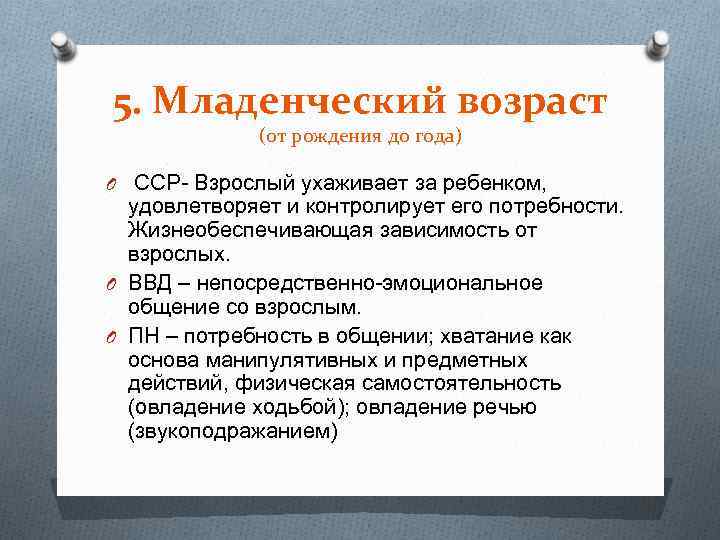 5. Младенческий возраст
(от рождения до года)

ССР- Взрослый ухаживает за ребенком, удовлетворяет и контролирует его потребности. Жизнеобеспечивающая зависимость от взрослых.

ВВД – непосредственно-эмоциональное общение со взрослым.

ПН – потребность в общении; хватание как основа манипулятивных и предметных действий, физическая самостоятельность (овладение ходьбой); овладение речью (звукоподражанием)